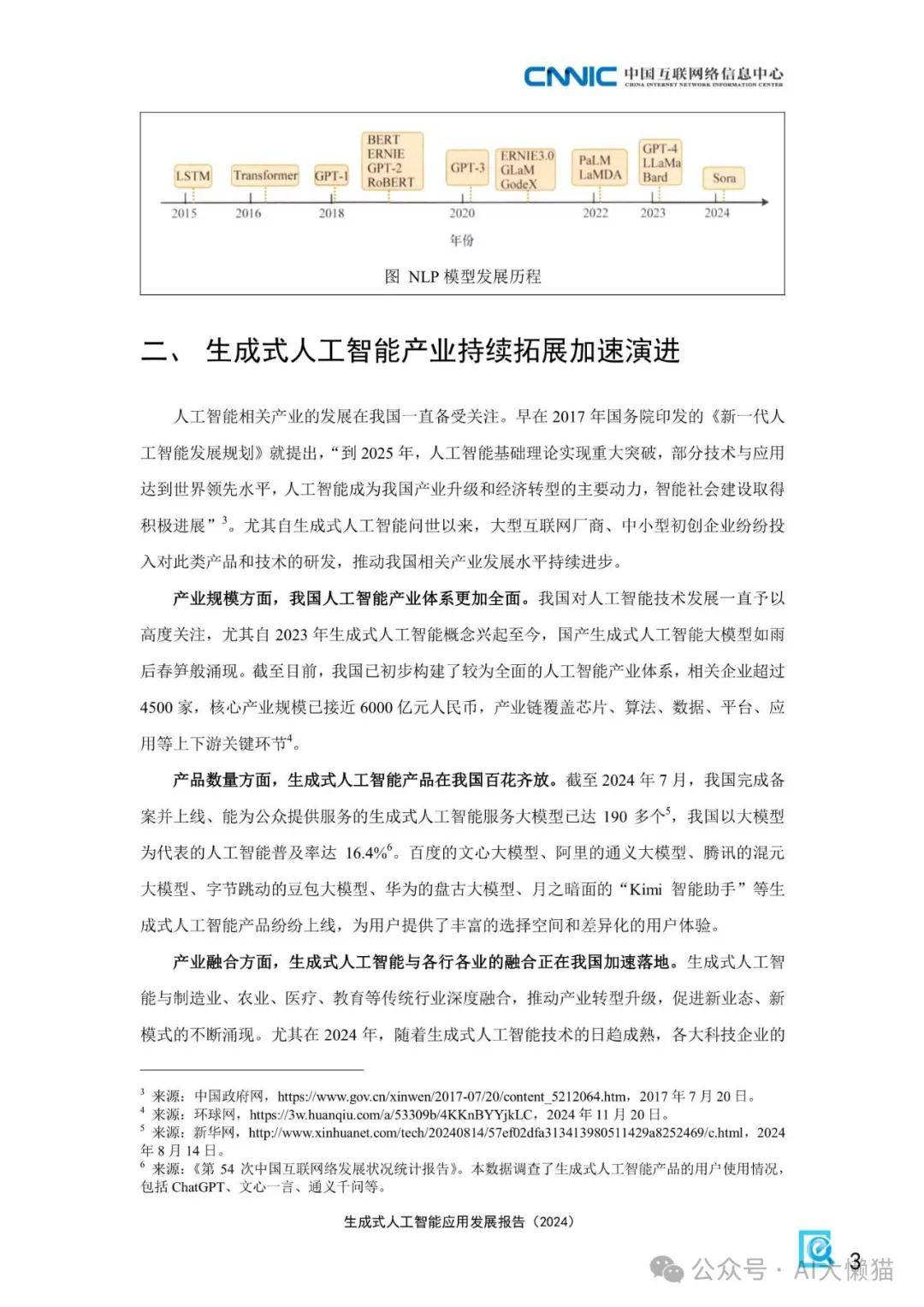 CNNIC 中国互联网络信息中心
CHINA INTERNET NETWORK INFORMATION CENTER

LSTM
Transformer
GPT-1
BERT
ERNIE
GPT-2
RoBERT
GPT-3
ERNIE3.0
GLaM
GodeX
PaLM
LaMDA
GPT-4
LLaMa
Bard
Sora
2015
2016
2018
2020
2022
2023
2024
年份

图 NLP 模型发展历程

二、 生成式人工智能产业持续拓展加速演进

人工智能相关产业的发展在我国一直备受关注。早在 2017 年国务院印发的《新一代人工智能发展规划》就提出，“到 2025 年，人工智能基础理论实现重大突破，部分技术与应用达到世界领先水平，人工智能成为我国产业升级和经济转型的主要动力，智能社会建设取得积极进展”$^3$。尤其自生成式人工智能问世以来，大型互联网厂商、中小型初创企业纷纷投入对此类产品和技术的研发，推动我国相关产业发展水平持续进步。

产业规模方面，我国人工智能产业体系更加全面。我国对人工智能技术发展一直予以高度关注，尤其自 2023 年生成式人工智能概念兴起至今，国产生成式人工智能大模型如雨后春笋般涌现。截至目前，我国已初步构建了较为全面的人工智能产业体系，相关企业超过 4500 家，核心产业规模已接近 6000 亿元人民币，产业链覆盖芯片、算法、数据、平台、应用等上下游关键环节$^4$。

产品数量方面，生成式人工智能产品在我国百花齐放。截至 2024 年 7 月，我国完成备案并上线、能为公众提供服务的生成式人工智能服务大模型已达 190 多个$^5$，我国以大模型为代表的人工智能普及率达 16.4%$^6$。百度的文心大模型、阿里的通义大模型、腾讯的混元大模型、字节跳动的豆包大模型、华为的盘古大模型、月之暗面的“Kimi 智能助手”等生成式人工智能产品纷纷上线，为用户提供了丰富的选择空间和差异化的用户体验。

产业融合方面，生成式人工智能与各行各业的融合正在我国加速落地。生成式人工智能与制造业、农业、医疗、教育等传统行业深度融合，推动产业转型升级，促进新业态、新模式的不断涌现。尤其在 2024 年，随着生成式人工智能技术的日趋成熟，各大科技企业的

$^3$ 来源：中国政府网，https://www.gov.cn/xinwen/2017-07/20/content_5212064.htm，2017 年 7 月 20 日。
$^4$ 来源：环球网，https://3w.huanqiu.com/a/53309b/4KKnBYYjkLC，2024 年 11 月 20 日。
$^5$ 来源：新华网，http://www.xinhuanet.com/tech/20240814/57ef02dfa313413980511429a8252469/c.html，2024 年 8 月 14 日。
$^6$ 来源：《第 54 次中国互联网络发展状况统计报告》。本数据调查了生成式人工智能产品的用户使用情况，包括 ChatGPT、文心一言、通义千问等。

生成式人工智能应用发展报告（2024）
3
公众号 · AI大懒猫